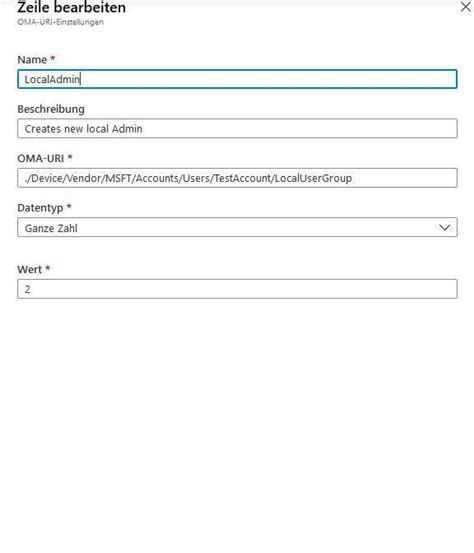 Zeile bearbeiten
OMA-URI-Einstellungen

Name *
LocalAdmin

Beschreibung
Creates new local Admin

OMA-URI *
./Device/Vendor/MSFT/Accounts/Users/TestAccount/LocalUserGroup

Datentyp *
Ganze Zahl

Wert *
2